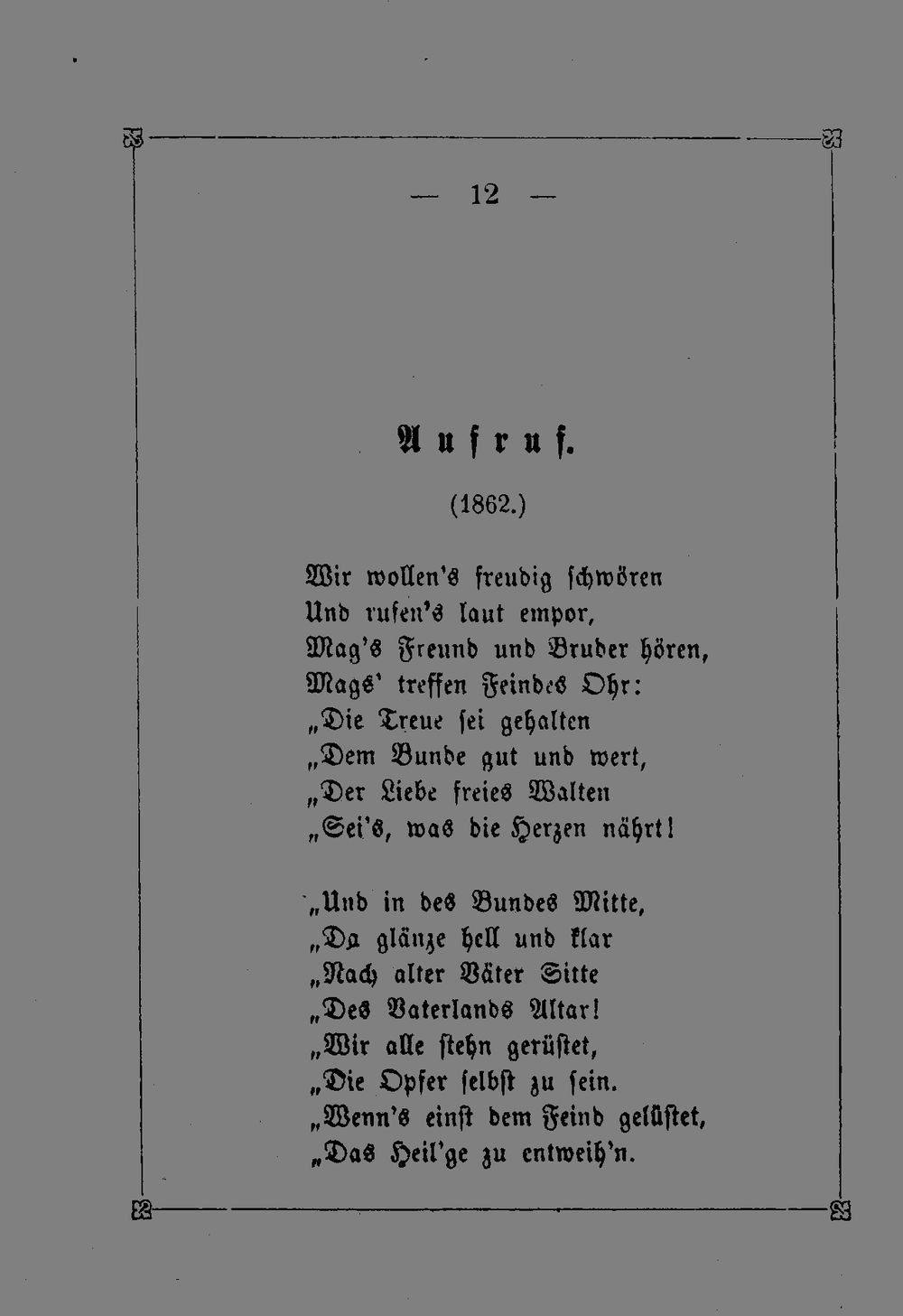 — 12 —

Aufruf.

(1862.)

Wir wollen's freudig schwören
Und rufen's laut empor,
Mag's Freund und Bruder hören,
Mags' treffen Feindes Ohr:
„Die Treue sei gehalten
„Dem Bunde gut und wert,
„Der Liebe freies Walten
„Sei's, was die Herzen nährt!

„Und in des Bundes Mitte,
„Da glänze hell und klar
„Nach alter Väter Sitte
„Des Vaterlands Altar!
„Wir alle stehn gerüstet,
„Die Opfer selbst zu sein.
„Wenn's einst dem Feind gelüstet,
„Das Heil'ge zu entweih'n.